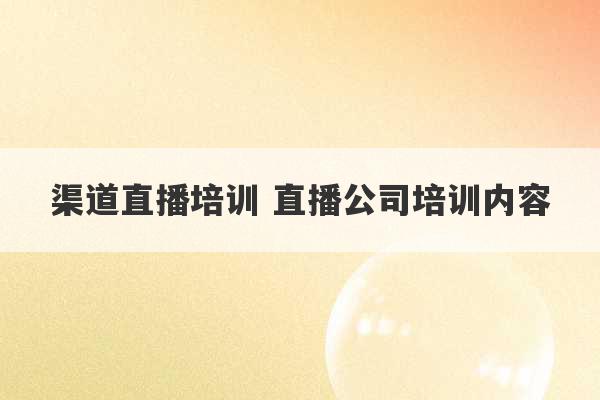 渠道直播培训 直播公司培训内容